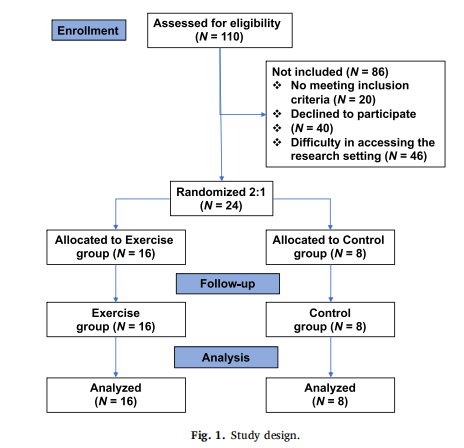 Enrollment

Assessed for eligibility
($N$ = 110)

Not included ($N$ = 86)
❖ No meeting inclusion criteria ($N$ = 20)
❖ Declined to participate
❖ ($N$ = 40)
❖ Difficulty in accessing the research setting ($N$ = 46)

Randomized 2:1
($N$ = 24)

Allocated to Exercise group ($N$ = 16)

Allocated to Control group ($N$ = 8)

Follow-up

Exercise group ($N$ = 16)

Control group ($N$ = 8)

Analysis

Analyzed
($N$ = 16)

Analyzed
($N$ = 8)

Fig. 1. Study design.